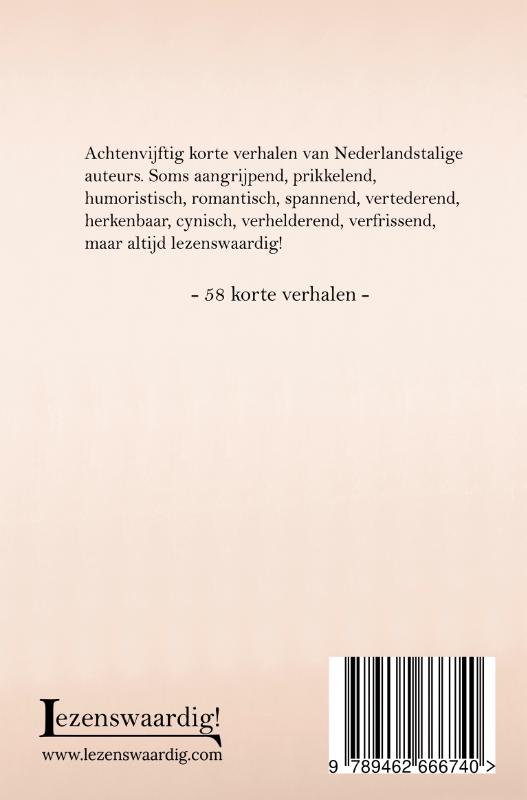 Achtenvijftig korte verhalen van Nederlandstalige auteurs. Soms aangrijpend, prikkelend, humoristisch, romantisch, spannend, vertederend, herkenbaar, cynisch, verhelderend, verfrissend, maar altijd lezenswaardig!

- 58 korte verhalen -

Lezenswaardig!
www.lezenswaardig.com

9 789462 666740 >